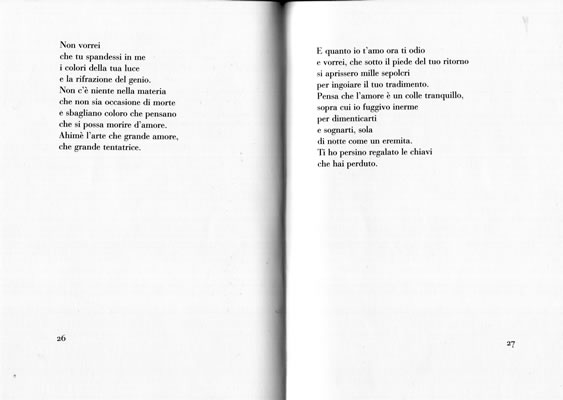 Non vorrei
che tu spandessi in me
i colori della tua luce
e la rifrazione del genio.
Non c'è niente nella materia
che non sia occasione di morte
e sbagliano coloro che pensano
che si possa morire d'amore.
Ahimè l'arte che grande amore,
che grande tentatrice.

26

E quanto io t'amo ora ti odio
e vorrei, che sotto il piede del tuo ritorno
si aprissero mille sepolcri
per ingoiare il tuo tradimento.
Pensa che l'amore è un colle tranquillo,
sopra cui io fuggivo inerme
per dimenticarti
e sognarti, sola
di notte come un eremita.
Ti ho persino regalato le chiavi
che hai perduto.

27